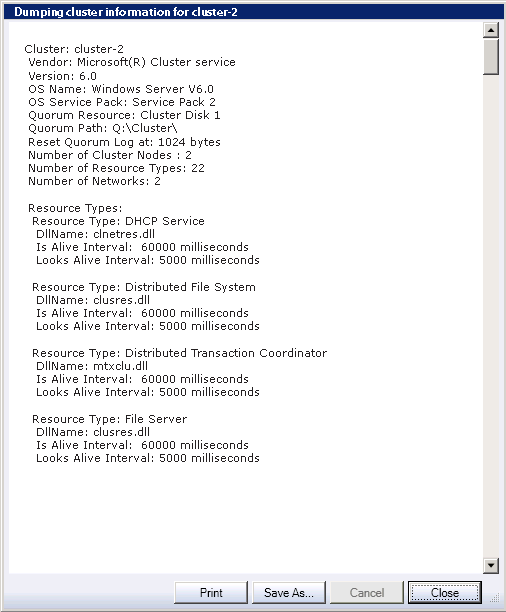 Dumping cluster information for cluster-2

Cluster: cluster-2
Vendor: Microsoft(R) Cluster service
Version: 6.0
OS Name: Windows Server V6.0
OS Service Pack: Service Pack 2
Quorum Resource: Cluster Disk 1
Quorum Path: Q:\Cluster\
Reset Quorum Log at: 1024 bytes
Number of Cluster Nodes : 2
Number of Resource Types: 22
Number of Networks: 2

Resource Types:
Resource Type: DHCP Service
DllName: clnetres.dll
Is Alive Interval: 60000 milliseconds
Looks Alive Interval: 5000 milliseconds

Resource Type: Distributed File System
DllName: clusres.dll
Is Alive Interval: 60000 milliseconds
Looks Alive Interval: 5000 milliseconds

Resource Type: Distributed Transaction Coordinator
DllName: mtxclu.dll
Is Alive Interval: 60000 milliseconds
Looks Alive Interval: 5000 milliseconds

Resource Type: File Server
DllName: clusres.dll
Is Alive Interval: 60000 milliseconds
Looks Alive Interval: 5000 milliseconds

Print
Save As...
Cancel
Close